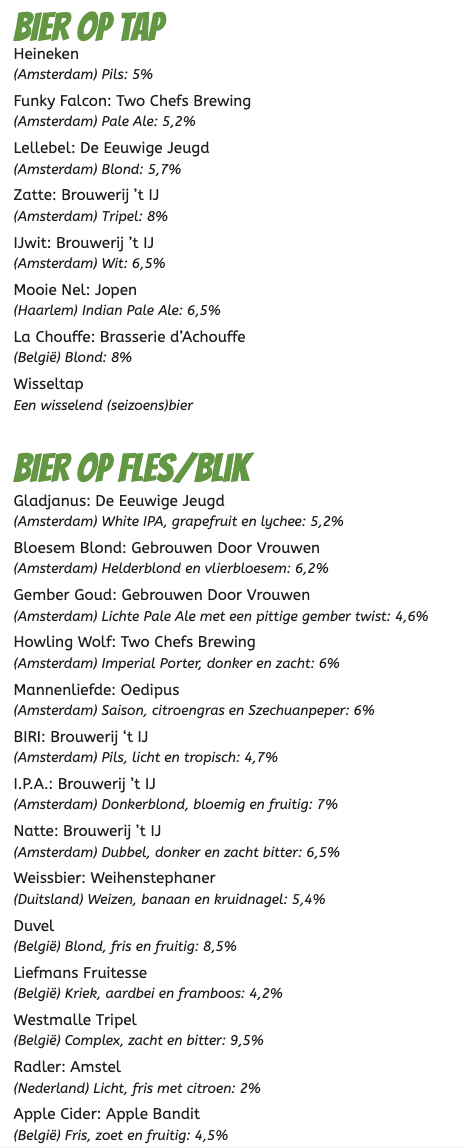 BIER OP TAP

Heineken
(Amsterdam) Pils: 5%

Funky Falcon: Two Chefs Brewing
(Amsterdam) Pale Ale: 5,2%

Lellebel: De Eeuwige Jeugd
(Amsterdam) Blond: 5,7%

Zatte: Brouwerij 't IJ
(Amsterdam) Tripel: 8%

IJwit: Brouwerij 't IJ
(Amsterdam) Wit: 6,5%

Mooie Nel: Jopen
(Haarlem) Indian Pale Ale: 6,5%

La Chouffe: Brasserie d'Achouffe
(België) Blond: 8%

Wisseltap
Een wisselend (seizoens)bier

BIER OP FLES/BLIK

Gladjanus: De Eeuwige Jeugd
(Amsterdam) White IPA, grapefruit en lychee: 5,2%

Bloesem Blond: Gebrouwen Door Vrouwen
(Amsterdam) Helderblond en vlierbloesem: 6,2%

Gember Goud: Gebrouwen Door Vrouwen
(Amsterdam) Lichte Pale Ale met een pittige gember twist: 4,6%

Howling Wolf: Two Chefs Brewing
(Amsterdam) Imperial Porter, donker en zacht: 6%

Mannenliefde: Oedipus
(Amsterdam) Saison, citroengras en Szechuanpeper: 6%

BIRI: Brouwerij 't IJ
(Amsterdam) Pils, licht en tropisch: 4,7%

I.P.A.: Brouwerij 't IJ
(Amsterdam) Donkerblond, bloemig en fruitig: 7%

Natte: Brouwerij 't IJ
(Amsterdam) Dubbel, donker en zacht bitter: 6,5%

Weissbier: Weihenstephaner
(Duitsland) Weizen, banaan en kruidnagel: 5,4%

Duvel
(België) Blond, fris en fruitig: 8,5%

Liefmans Fruitesse
(België) Kriek, aardbei en framboos: 4,2%

Westmalle Tripel
(België) Complex, zacht en bitter: 9,5%

Radler: Amstel
(Nederland) Licht, fris met citroen: 2%

Apple Cider: Apple Bandit
(België) Fris, zoet en fruitig: 4,5%